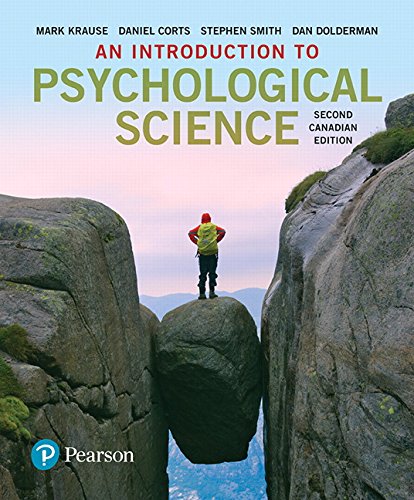 MARK KRAUSE DANIEL CORTS STEPHEN SMITH DAN DOLDERMAN

AN INTRODUCTION TO
PSYCHOLOGICAL
SCIENCE

SECOND CANADIAN EDITION

P Pearson